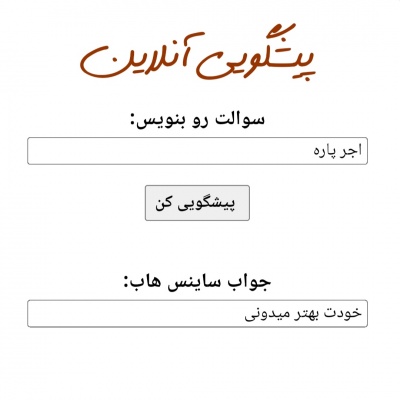 پیشگویی آنلاین

سوالت رو بنویس:

اجر پاره

پیشگویی کن

جواب ساینس هاب:

خودت بهتر میدونی